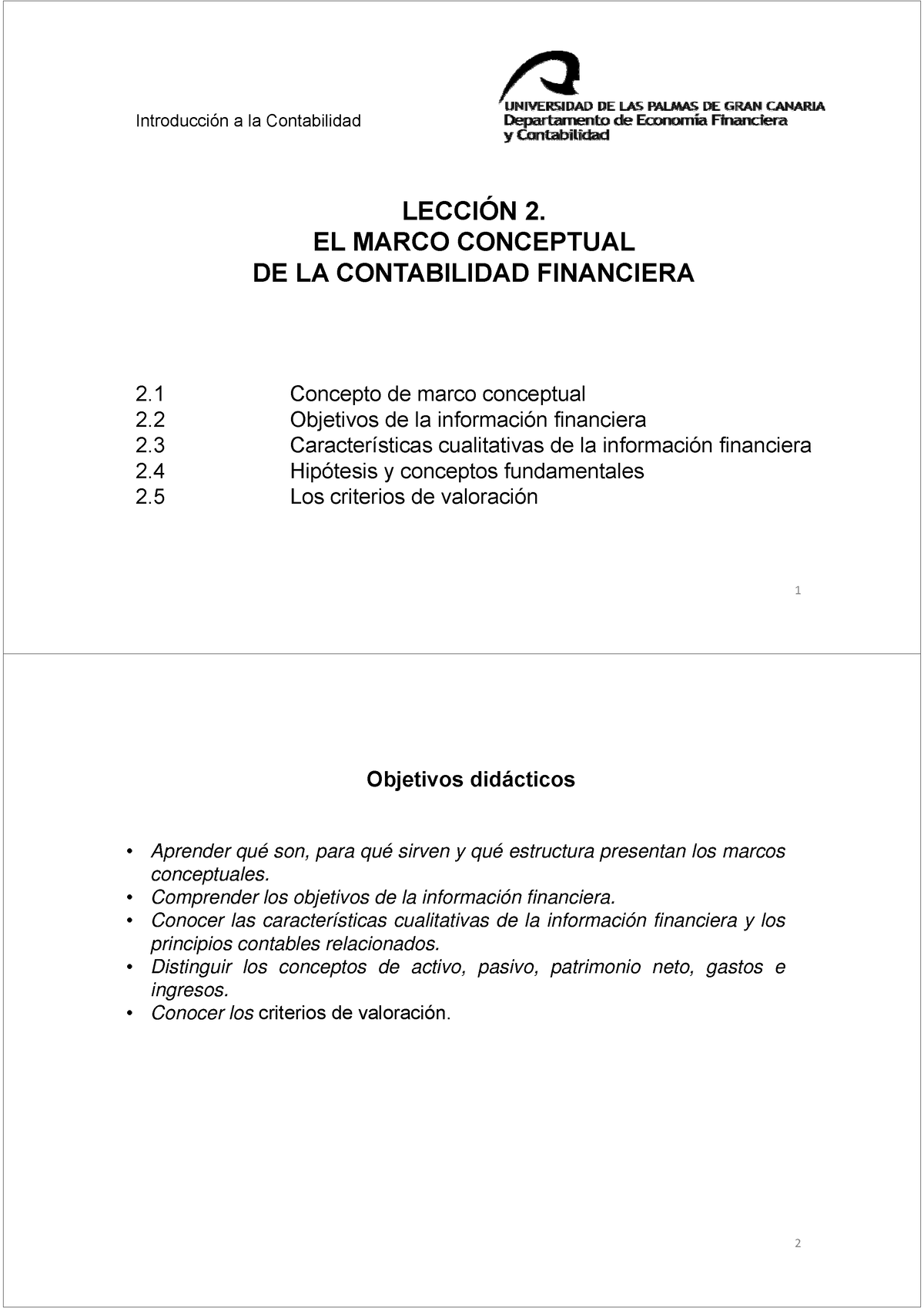 Introducción a la Contabilidad

UNIVERSIDAD DE LAS PALMAS DE GRAN CANARIA
Departamento de Economía Financiera y Contabilidad

LECCIÓN 2.
EL MARCO CONCEPTUAL
DE LA CONTABILIDAD FINANCIERA

2.1 Concepto de marco conceptual
2.2 Objetivos de la información financiera
2.3 Características cualitativas de la información financiera
2.4 Hipótesis y conceptos fundamentales
2.5 Los criterios de valoración

1

Objetivos didácticos

• Aprender qué son, para qué sirven y qué estructura presentan los marcos conceptuales.
• Comprender los objetivos de la información financiera.
• Conocer las características cualitativas de la información financiera y los principios contables relacionados.
• Distinguir los conceptos de activo, pasivo, patrimonio neto, gastos e ingresos.
• Conocer los criterios de valoración.

2